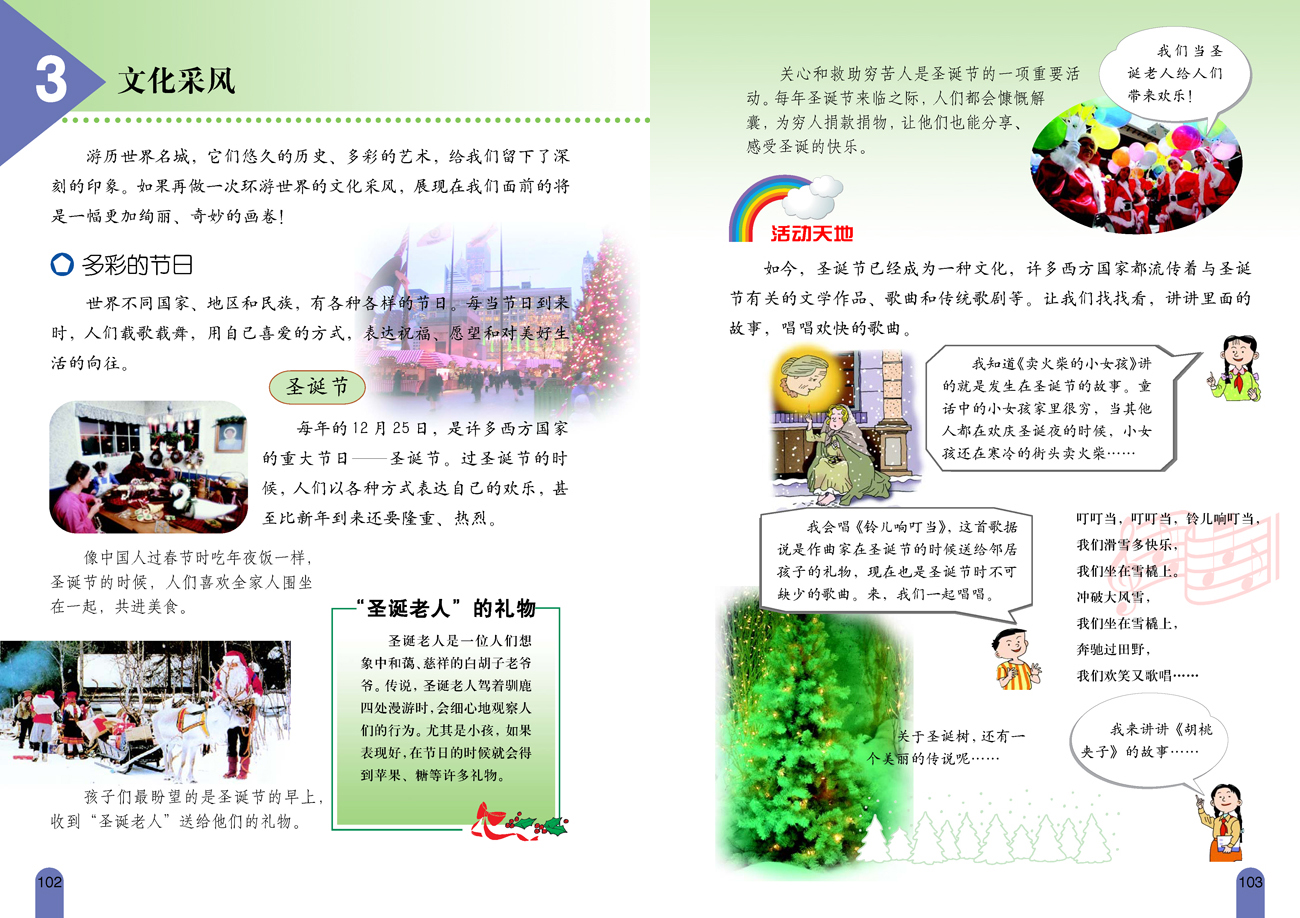 3 文化采风

游历世界名城，它们悠久的历史、多彩的艺术，给我们留下了深刻的印象。如果再做一次环游世界的文化采风，展现在我们面前的将是一幅更加绚丽、奇妙的画卷！

多彩的节日

世界不同国家、地区和民族，有各种各样的节日。每当节日到来时，人们载歌载舞，用自己喜爱的方式，表达祝福、愿望和对美好生活的向往。

圣诞节

每年的12月25日，是许多西方国家的重大节日——圣诞节。过圣诞节的时候，人们以各种方式表达自己的欢乐，甚至比新年到来还要隆重、热烈。

像中国人过春节时吃年夜饭一样，圣诞节的时候，人们喜欢全家人围坐在一起，共进美食。

“圣诞老人”的礼物

圣诞老人是一位人们想象中和蔼、慈祥的白胡子老爷爷。传说，圣诞老人驾着驯鹿四处漫游时，会细心地观察人们的行为。尤其是小孩，如果表现好，在节日的时候就会得到苹果、糖等许多礼物。

孩子们最盼望的是圣诞节的早上，收到“圣诞老人”送给他们的礼物。

102

关心和救助穷苦人是圣诞节的一项重要活动。每年圣诞节来临之际，人们都会慷慨解囊，为穷人捐款捐物，让他们也能分享、感受圣诞的快乐。

我们当圣诞老人给人们带来欢乐！

活动天地

如今，圣诞节已经成为一种文化，许多西方国家都流传着与圣诞节有关的文学作品、歌曲和传统歌剧等。让我们找找看，讲讲里面的故事，唱唱欢快的歌曲。

我知道《卖火柴的小女孩》讲的就是发生在圣诞节的故事。童话中的小女孩家里很穷，当其他人都在欢庆圣诞夜的时候，小女孩还在寒冷的街头卖火柴……

我会唱《铃儿响叮当》，这首歌据说是作曲家在圣诞节的时候送给邻居孩子的礼物，现在也是圣诞节时不可缺少的歌曲。来，我们一起唱唱。

叮叮当，叮叮当，铃儿响叮当，
我们滑雪多快乐，
我们坐在雪橇上。
冲破大风雪，
我们坐在雪橇上，
奔驰过田野，
我们欢笑又歌唱……

关于圣诞树，还有一个美丽的传说呢……

我来讲讲《胡桃夹子》的故事……

103